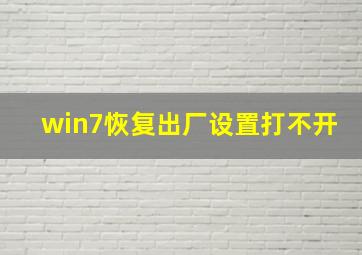 win7恢复出厂设置打不开